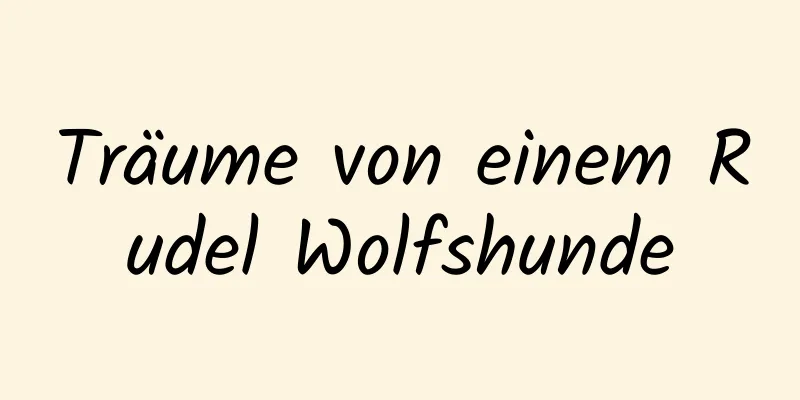 Träume von einem Rudel Wolfshunde